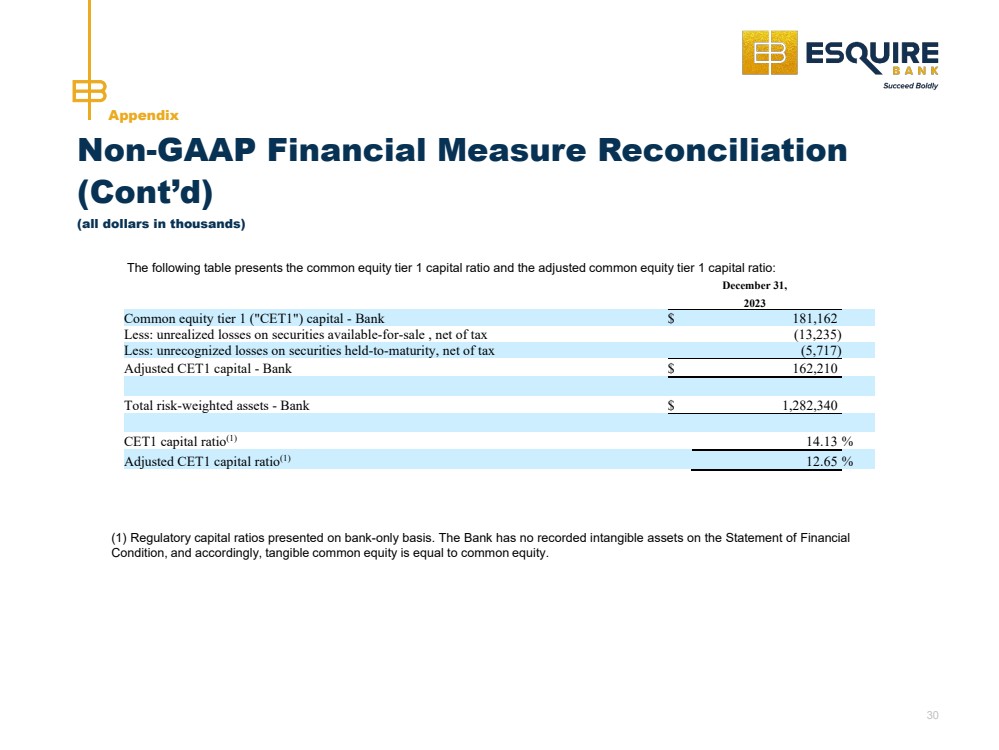 ESQUIRE BANK
Succeed Boldly

Appendix

Non-GAAP Financial Measure Reconciliation (Cont'd)
(all dollars in thousands)

The following table presents the common equity tier 1 capital ratio and the adjusted common equity tier 1 capital ratio:

| | December 31, 2023 |
|---|---|
| Common equity tier 1 ("CET1") capital - Bank | $ 181,162 |
| Less: unrealized losses on securities available-for-sale , net of tax | (13,235) |
| Less: unrecognized losses on securities held-to-maturity, net of tax | (5,717) |
| Adjusted CET1 capital - Bank | $ 162,210 |
| | |
| Total risk-weighted assets - Bank | $ 1,282,340 |
| | |
| CET1 capital ratio$^{(1)}$ | 14.13 % |
| Adjusted CET1 capital ratio$^{(1)}$ | 12.65 % |

(1) Regulatory capital ratios presented on bank-only basis. The Bank has no recorded intangible assets on the Statement of Financial Condition, and accordingly, tangible common equity is equal to common equity.

30